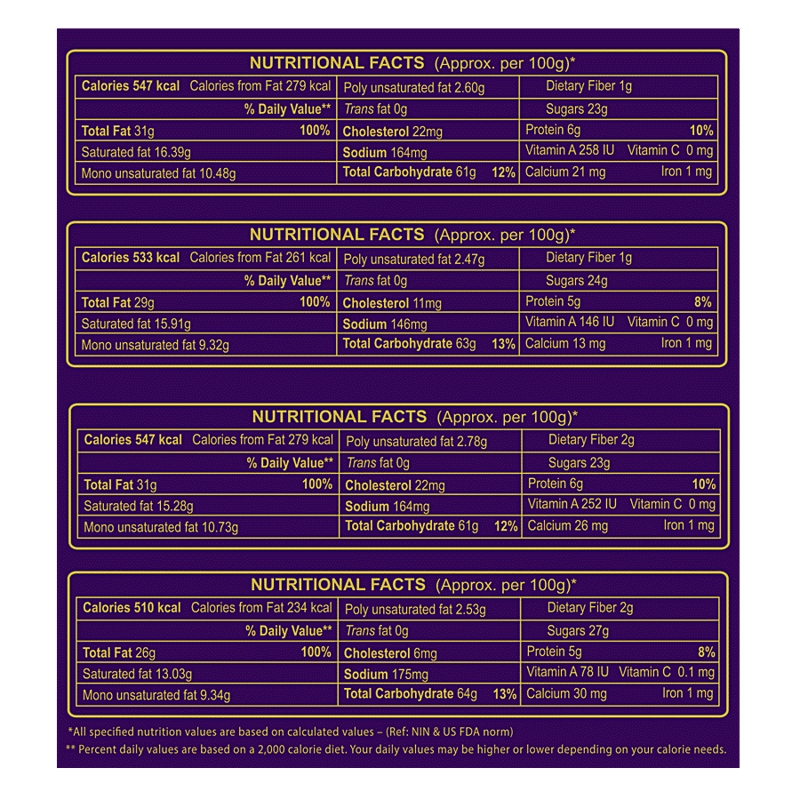 NUTRITIONAL FACTS (Approx. per 100g)*

| Calories 547 kcal Calories from Fat 279 kcal | Poly unsaturated fat 2.60g | Dietary Fiber 1g |
|---|---|---|
| % Daily Value** | Trans fat 0g | Sugars 23g |
| Total Fat 31g 100% | Cholesterol 22mg | Protein 6g 10% |
| Saturated fat 16.39g | Sodium 164mg | Vitamin A 258 IU Vitamin C 0 mg |
| Mono unsaturated fat 10.48g | Total Carbohydrate 61g 12% | Calcium 21 mg Iron 1 mg |

NUTRITIONAL FACTS (Approx. per 100g)*

| Calories 533 kcal Calories from Fat 261 kcal | Poly unsaturated fat 2.47g | Dietary Fiber 1g |
|---|---|---|
| % Daily Value** | Trans fat 0g | Sugars 24g |
| Total Fat 29g 100% | Cholesterol 11mg | Protein 5g 8% |
| Saturated fat 15.91g | Sodium 146mg | Vitamin A 146 IU Vitamin C 0 mg |
| Mono unsaturated fat 9.32g | Total Carbohydrate 63g 13% | Calcium 13 mg Iron 1 mg |

NUTRITIONAL FACTS (Approx. per 100g)*

| Calories 547 kcal Calories from Fat 279 kcal | Poly unsaturated fat 2.78g | Dietary Fiber 2g |
|---|---|---|
| % Daily Value** | Trans fat 0g | Sugars 23g |
| Total Fat 31g 100% | Cholesterol 22mg | Protein 6g 10% |
| Saturated fat 15.28g | Sodium 164mg | Vitamin A 252 IU Vitamin C 0 mg |
| Mono unsaturated fat 10.73g | Total Carbohydrate 61g 12% | Calcium 26 mg Iron 1 mg |

NUTRITIONAL FACTS (Approx. per 100g)*

| Calories 510 kcal Calories from Fat 234 kcal | Poly unsaturated fat 2.53g | Dietary Fiber 2g |
|---|---|---|
| % Daily Value** | Trans fat 0g | Sugars 27g |
| Total Fat 26g 100% | Cholesterol 6mg | Protein 5g 8% |
| Saturated fat 13.03g | Sodium 175mg | Vitamin A 78 IU Vitamin C 0.1 mg |
| Mono unsaturated fat 9.34g | Total Carbohydrate 64g 13% | Calcium 30 mg Iron 1 mg |

*All specified nutrition values are based on calculated values – (Ref: NIN & US FDA norm)
** Percent daily values are based on a 2,000 calorie diet. Your daily values may be higher or lower depending on your calorie needs.